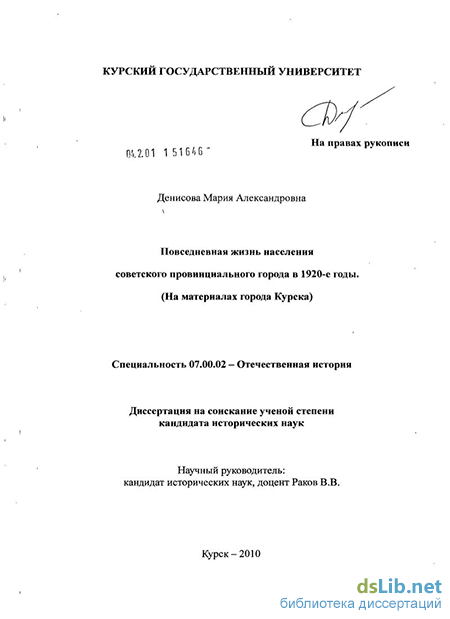 КУРСКИЙ ГОСУДАРСТВЕННЫЙ УНИВЕРСИТЕТ

На правах рукописи

04.2.01 1 51646

Денисова Мария Александровна

Повседневная жизнь населения

советского провинциального города в 1920-е годы.

(На материалах города Курска)

Специальность 07.00.02 – Отечественная история

Диссертация на соискание ученой степени кандидата исторических наук

Научный руководитель: кандидат исторических наук, доцент Раков В.В.

Курск – 2010

dsLib.net
библиотека диссертаций